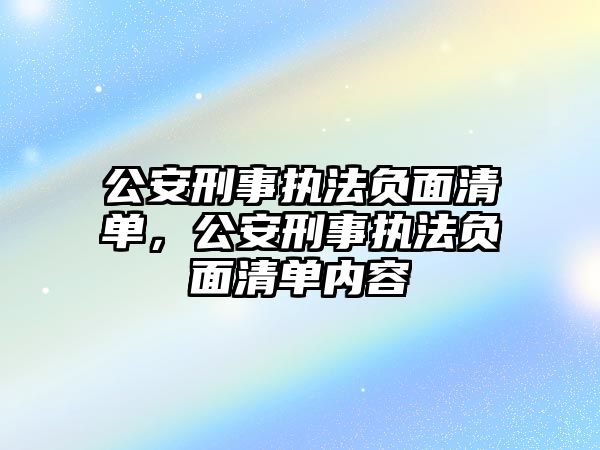 公安刑事执法负面清单，公安刑事执法负面清单内容